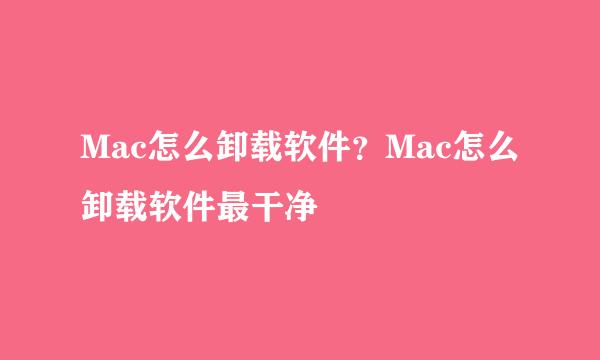 Mac怎么卸载软件？Mac怎么卸载软件最干净